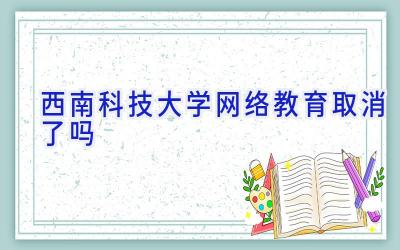 西南科技大学网络教育取消了吗